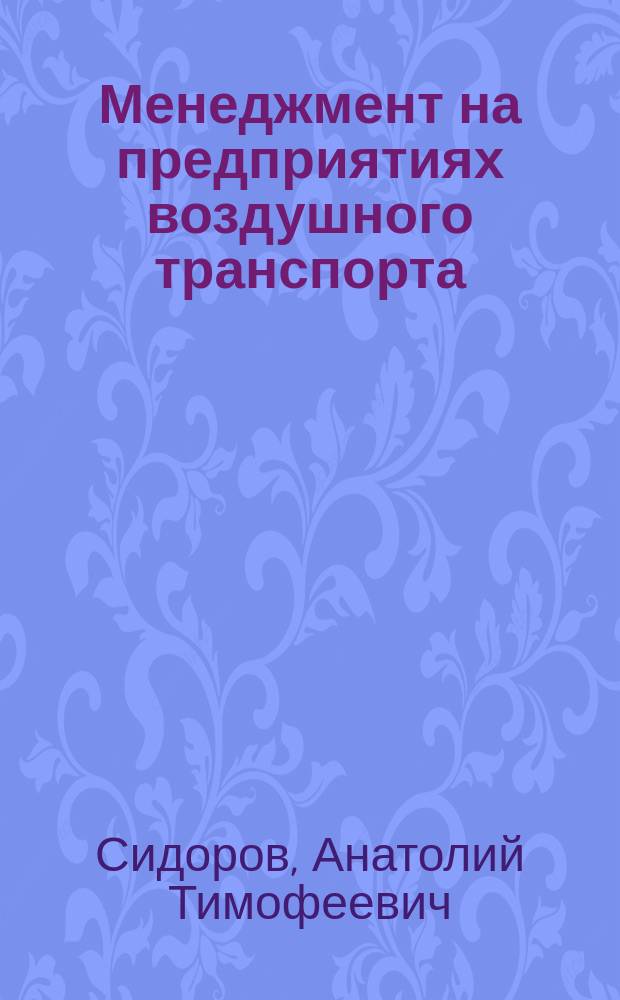 Менеджмент на предприятиях воздушного транспорта

Сидоров, Анатолий Тимофеевич